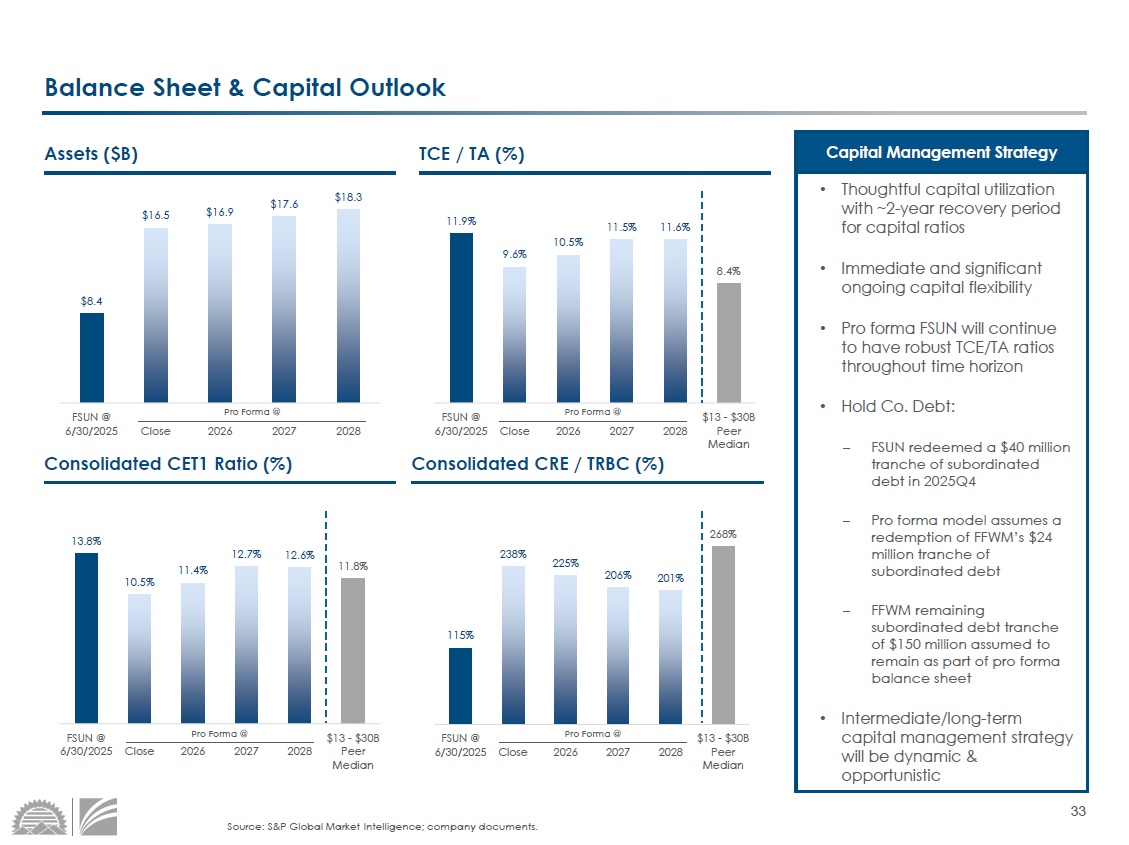 Balance Sheet & Capital Outlook

Assets ($B)

$8.4
$16.5
$16.9
$17.6
$18.3

FSUN @ 6/30/2025
Pro Forma @
Close
2026
2027
2028

TCE / TA (%)

11.9%
9.6%
10.5%
11.5%
11.6%
8.4%

FSUN @ 6/30/2025
Pro Forma @
Close
2026
2027
2028
$13 - $30B Peer Median

Consolidated CET1 Ratio (%)

13.8%
10.5%
11.4%
12.7%
12.6%
11.8%

FSUN @ 6/30/2025
Pro Forma @
Close
2026
2027
2028
$13 - $30B Peer Median

Consolidated CRE / TRBC (%)

115%
238%
225%
206%
201%
268%

FSUN @ 6/30/2025
Pro Forma @
Close
2026
2027
2028
$13 - $30B Peer Median

Capital Management Strategy

• Thoughtful capital utilization with ~2-year recovery period for capital ratios

• Immediate and significant ongoing capital flexibility

• Pro forma FSUN will continue to have robust TCE/TA ratios throughout time horizon

• Hold Co. Debt:

– FSUN redeemed a $40 million tranche of subordinated debt in 2025Q4

– Pro forma model assumes a redemption of FFWM's $24 million tranche of subordinated debt

– FFWM remaining subordinated debt tranche of $150 million assumed to remain as part of pro forma balance sheet

• Intermediate/long-term capital management strategy will be dynamic & opportunistic

33

Source: S&P Global Market Intelligence; company documents.